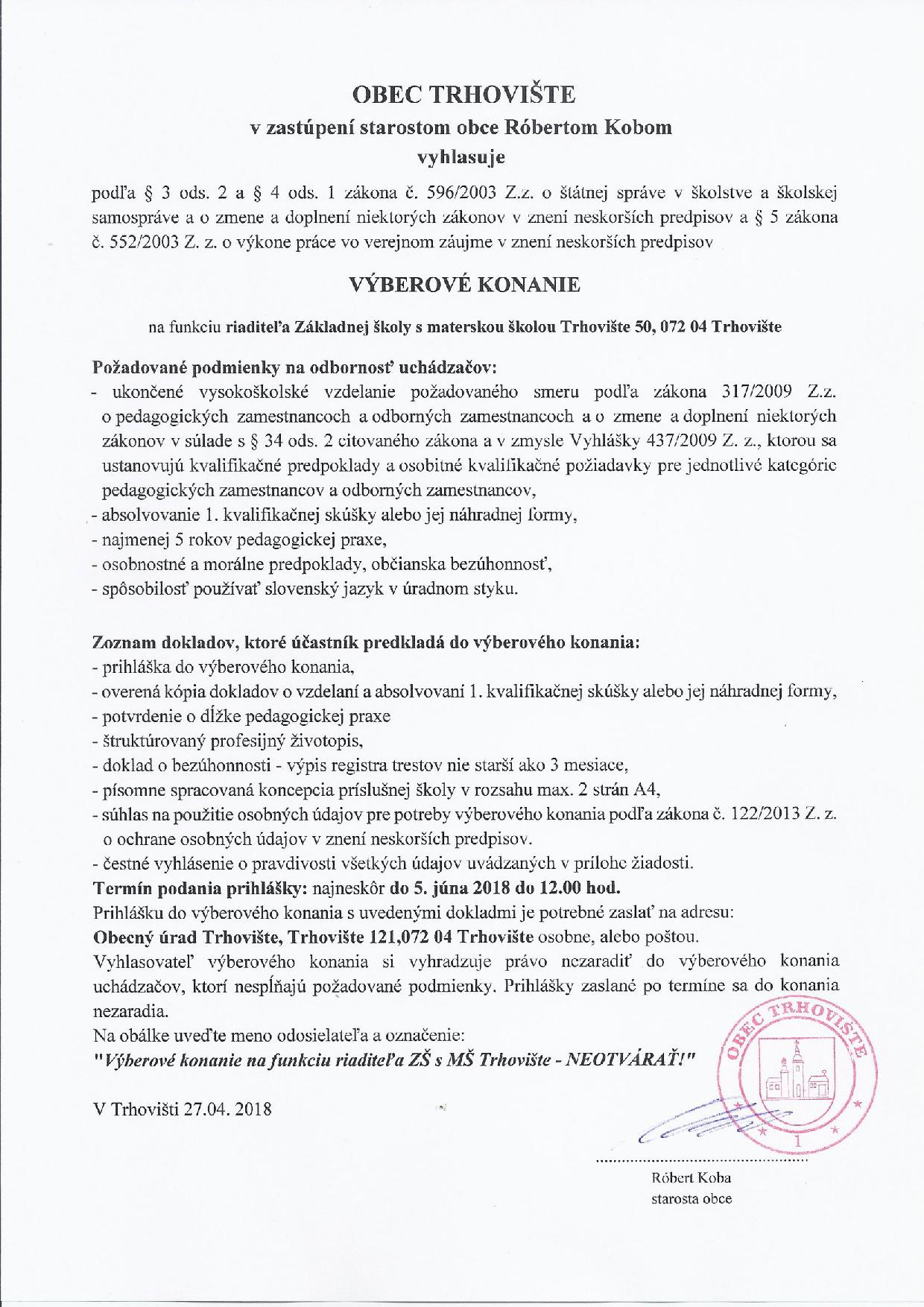 OBEC TRHOVIŠTE

v zastúpení starostom obce Róbertom Kobom

vyhlasuje

podľa § 3 ods. 2 a § 4 ods. 1 zákona č. 596/2003 Z.z. o štátnej správe v školstve a školskej samospráve a o zmene a doplnení niektorých zákonov v znení neskorších predpisov a § 5 zákona č. 552/2003 Z. z. o výkone práce vo verejnom záujme v znení neskorších predpisov

VÝBEROVÉ KONANIE

na funkciu riaditeľa Základnej školy s materskou školou Trhovište 50, 072 04 Trhovište

Požadované podmienky na odbornosť uchádzačov:
- ukončené vysokoškolské vzdelanie požadovaného smeru podľa zákona 317/2009 Z.z. o pedagogických zamestnancoch a odborných zamestnancoch a o zmene a doplnení niektorých zákonov v súlade s § 34 ods. 2 citovaného zákona a v zmysle Vyhlášky 437/2009 Z. z., ktorou sa ustanovujú kvalifikačné predpoklady a osobitné kvalifikačné požiadavky pre jednotlivé kategórie pedagogických zamestnancov a odborných zamestnancov,
- absolvovanie 1. kvalifikačnej skúšky alebo jej náhradnej formy,
- najmenej 5 rokov pedagogickej praxe,
- osobnostné a morálne predpoklady, občianska bezúhonnosť,
- spôsobilosť používať slovenský jazyk v úradnom styku.

Zoznam dokladov, ktoré účastník predkladá do výberového konania:
- prihláška do výberového konania,
- overená kópia dokladov o vzdelaní a absolvovaní 1. kvalifikačnej skúšky alebo jej náhradnej formy,
- potvrdenie o dĺžke pedagogickej praxe
- štruktúrovaný profesijný životopis,
- doklad o bezúhonnosti - výpis registra trestov nie starší ako 3 mesiace,
- písomne spracovaná koncepcia príslušnej školy v rozsahu max. 2 strán A4,
- súhlas na použitie osobných údajov pre potreby výberového konania podľa zákona č. 122/2013 Z. z. o ochrane osobných údajov v znení neskorších predpisov.
- čestné vyhlásenie o pravdivosti všetkých údajov uvádzaných v prílohe žiadosti.
Termín podania prihlášky: najneskôr do 5. júna 2018 do 12.00 hod.
Prihlášku do výberového konania s uvedenými dokladmi je potrebné zaslať na adresu:
Obecný úrad Trhovište, Trhovište 121,072 04 Trhovište osobne, alebo poštou.
Vyhlasovateľ výberového konania si vyhradzuje právo nezaradiť do výberového konania uchádzačov, ktorí nespĺňajú požadované podmienky. Prihlášky zaslané po termíne sa do konania nezaradia.
Na obálke uveďte meno odosielateľa a označenie:
"Výberové konanie na funkciu riaditeľa ZŠ s MŠ Trhovište - NEOTVÁRAŤ!"

V Trhovišti 27.04. 2018

OBEC TRHOVIŠTE
1

Róbert Koba
starosta obce